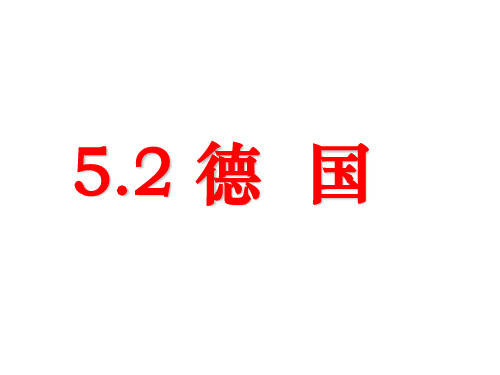 5.2 德 国